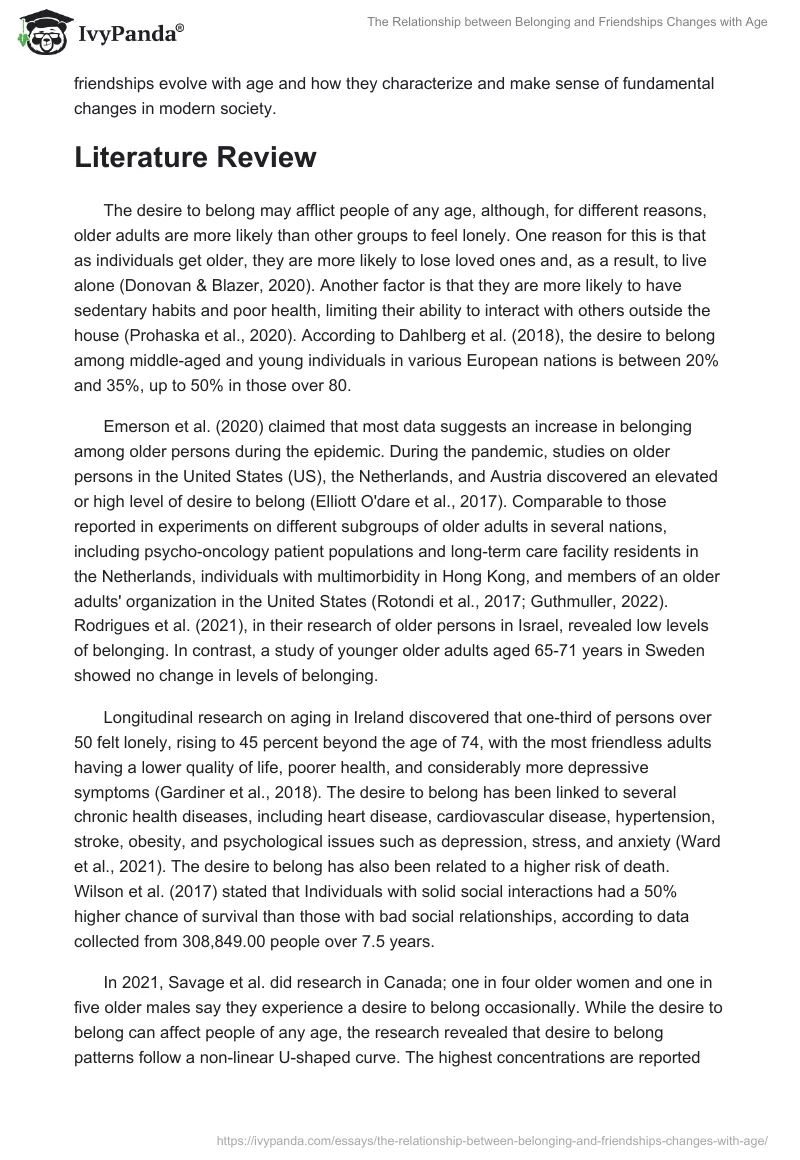 IvyPanda®

The Relationship between Belonging and Friendships Changes with Age

friendships evolve with age and how they characterize and make sense of fundamental changes in modern society.

Literature Review

The desire to belong may afflict people of any age, although, for different reasons, older adults are more likely than other groups to feel lonely. One reason for this is that as individuals get older, they are more likely to lose loved ones and, as a result, to live alone (Donovan & Blazer, 2020). Another factor is that they are more likely to have sedentary habits and poor health, limiting their ability to interact with others outside the house (Prohaska et al., 2020). According to Dahlberg et al. (2018), the desire to belong among middle-aged and young individuals in various European nations is between 20% and 35%, up to 50% in those over 80.

Emerson et al. (2020) claimed that most data suggests an increase in belonging among older persons during the epidemic. During the pandemic, studies on older persons in the United States (US), the Netherlands, and Austria discovered an elevated or high level of desire to belong (Elliott O'dare et al., 2017). Comparable to those reported in experiments on different subgroups of older adults in several nations, including psycho-oncology patient populations and long-term care facility residents in the Netherlands, individuals with multimorbidity in Hong Kong, and members of an older adults' organization in the United States (Rotondi et al., 2017; Guthmuller, 2022). Rodrigues et al. (2021), in their research of older persons in Israel, revealed low levels of belonging. In contrast, a study of younger older adults aged 65-71 years in Sweden showed no change in levels of belonging.

Longitudinal research on aging in Ireland discovered that one-third of persons over 50 felt lonely, rising to 45 percent beyond the age of 74, with the most friendless adults having a lower quality of life, poorer health, and considerably more depressive symptoms (Gardiner et al., 2018). The desire to belong has been linked to several chronic health diseases, including heart disease, cardiovascular disease, hypertension, stroke, obesity, and psychological issues such as depression, stress, and anxiety (Ward et al., 2021). The desire to belong has also been related to a higher risk of death. Wilson et al. (2017) stated that Individuals with solid social interactions had a 50% higher chance of survival than those with bad social relationships, according to data collected from 308,849.00 people over 7.5 years.

In 2021, Savage et al. did research in Canada; one in four older women and one in five older males say they experience a desire to belong occasionally. While the desire to belong can affect people of any age, the research revealed that desire to belong patterns follow a non-linear U-shaped curve. The highest concentrations are reported

https://ivypanda.com/essays/the-relationship-between-belonging-and-friendships-changes-with-age/